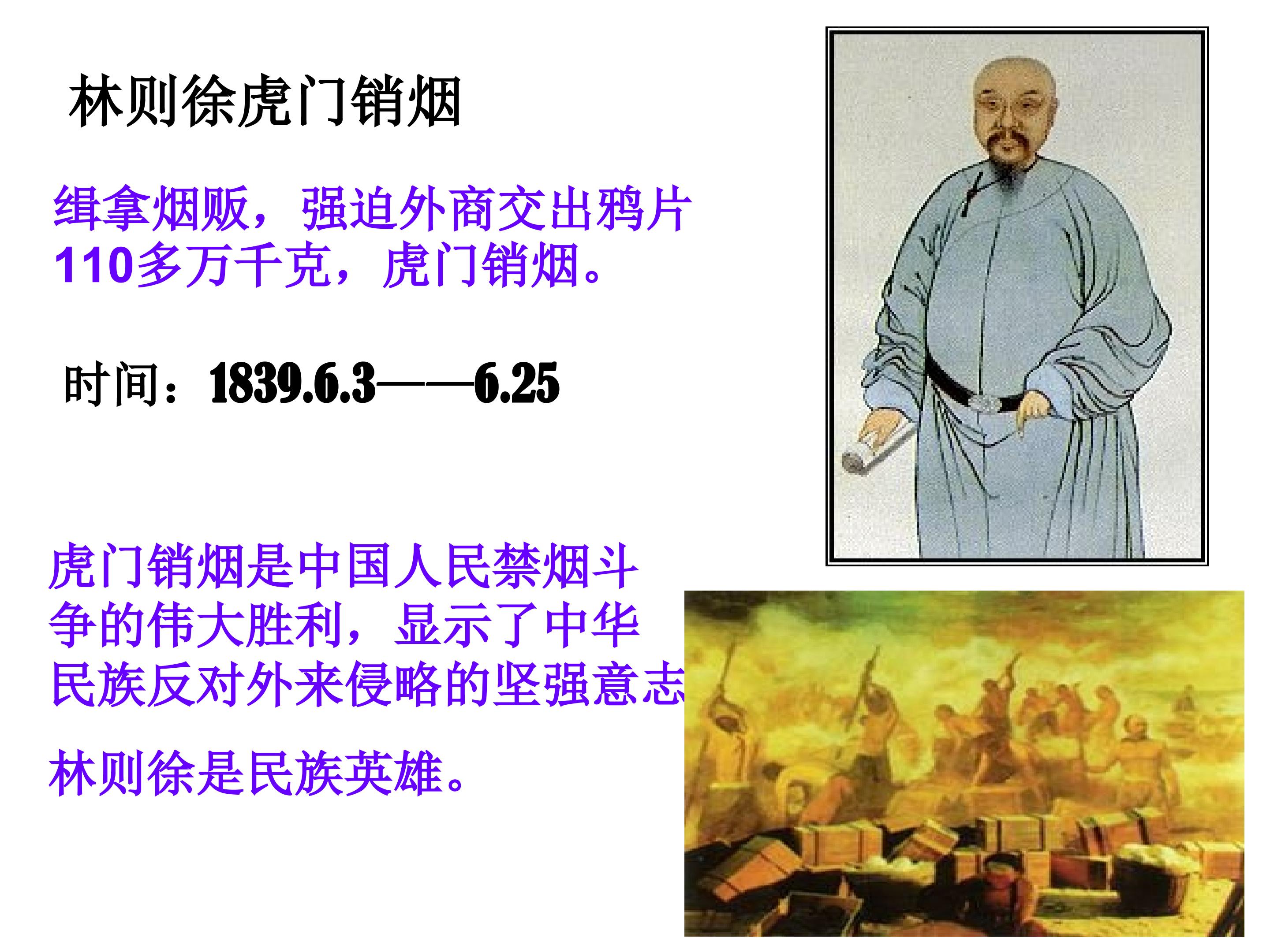 林则徐虎门销烟

缉拿烟贩，强迫外商交出鸦片110多万千克，虎门销烟。

时间：1839.6.3——6.25

虎门销烟是中国人民禁烟斗争的伟大胜利，显示了中华民族反对外来侵略的坚强意志

林则徐是民族英雄。